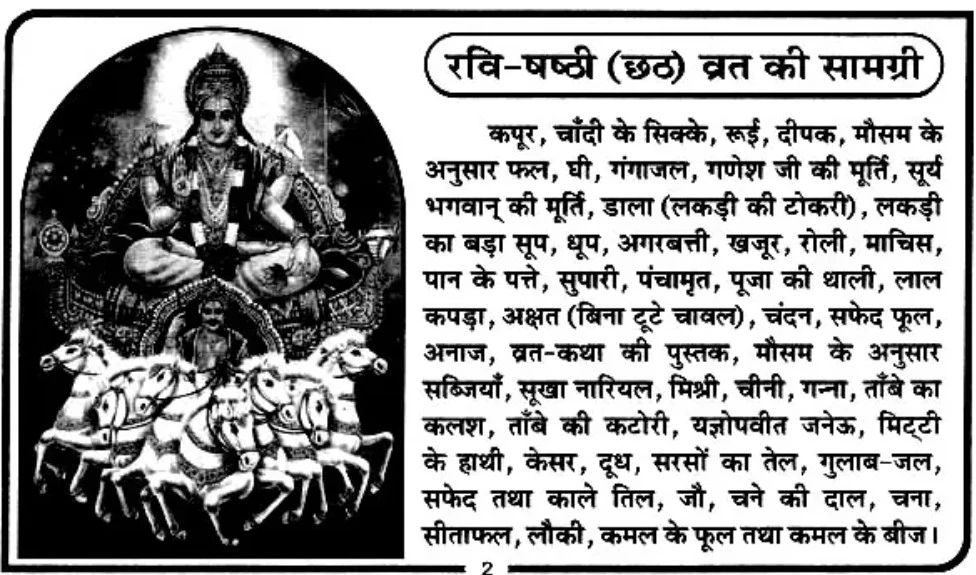 रवि-षष्ठी (छठ) व्रत की सामग्री

कपूर, चाँदी के सिक्के, रूई, दीपक, मौसम के अनुसार फल, घी, गंगाजल, गणेश जी की मूर्ति, सूर्य भगवान् की मूर्ति, डाला (लकड़ी की टोकरी), लकड़ी का बड़ा सूप, धूप, अगरबत्ती, खजूर, रोली, माचिस, पान के पत्ते, सुपारी, पंचामृत, पूजा की थाली, लाल कपड़ा, अक्षत (बिना टूटे चावल), चंदन, सफेद फूल, अनाज, व्रत-कथा की पुस्तक, मौसम के अनुसार सब्जियाँ, सूखा नारियल, मिश्री, चीनी, गन्ना, ताँबे का कलश, ताँबे की कटोरी, यज्ञोपवीत जनेऊ, मिट्टी के हाथी, केसर, दूध, सरसों का तेल, गुलाब-जल, सफेद तथा काले तिल, जौ, चने की दाल, चना, सीताफल, लौकी, कमल के फूल तथा कमल के बीज।

2